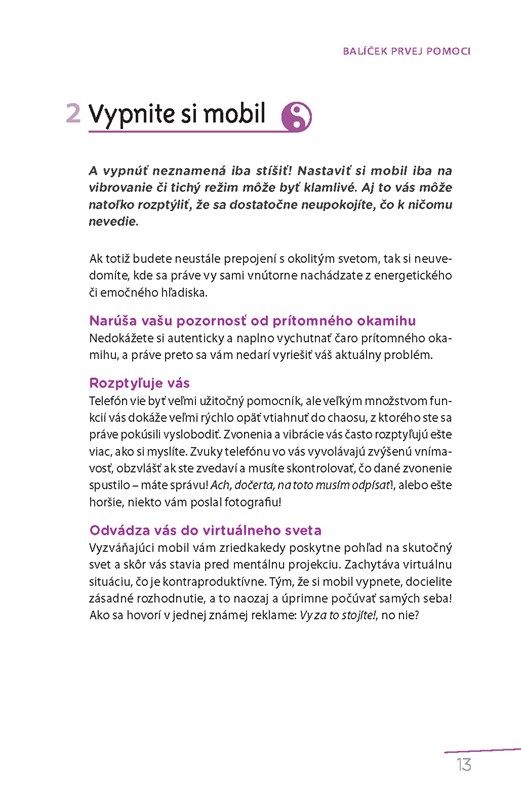 BALÍČEK PRVEJ POMOCI

2 Vypnite si mobil

A vypnúť neznamená iba stíšiť! Nastaviť si mobil iba na vibrovanie či tichý režim môže byť klamlivé. Aj to vás môže natoľko rozptýliť, že sa dostatočne neupokojíte, čo k ničomu nevedie.

Ak totiž budete neustále prepojení s okolitým svetom, tak si neuvedomíte, kde sa práve vy sami vnútorne nachádzate z energetického či emočného hľadiska.

Narúša vašu pozornosť od prítomného okamihu
Nedokážete si autenticky a naplno vychutnať čaro prítomného okamihu, a práve preto sa vám nedarí vyriešiť váš aktuálny problém.

Rozptyľuje vás
Telefón vie byť veľmi užitočný pomocník, ale veľkým množstvom funkcií vás dokáže veľmi rýchlo opäť vtiahnuť do chaosu, z ktorého ste sa práve pokúsili vyslobodiť. Zvonenia a vibrácie vás často rozptyľujú ešte viac, ako si myslíte. Zvuky telefónu vo vás vyvolávajú zvýšenú vnímavosť, obzvlášť ak ste zvedaví a musíte skontrolovať, čo dané zvonenie spustilo – máte správu! Ach, dočerta, na toto musím odpísať!, alebo ešte horšie, niekto vám poslal fotografiu!

Odvádza vás do virtuálneho sveta
Vyzváňajúci mobil vám zriedkakedy poskytne pohľad na skutočný svet a skôr vás stavia pred mentálnu projekciu. Zachytáva virtuálnu situáciu, čo je kontraproduktívne. Tým, že si mobil vypnete, docielite zásadné rozhodnutie, a to naozaj a úprimne počúvať samých seba! Ako sa hovorí v jednej známej reklame: Vy za to stojíte!, no nie?

13